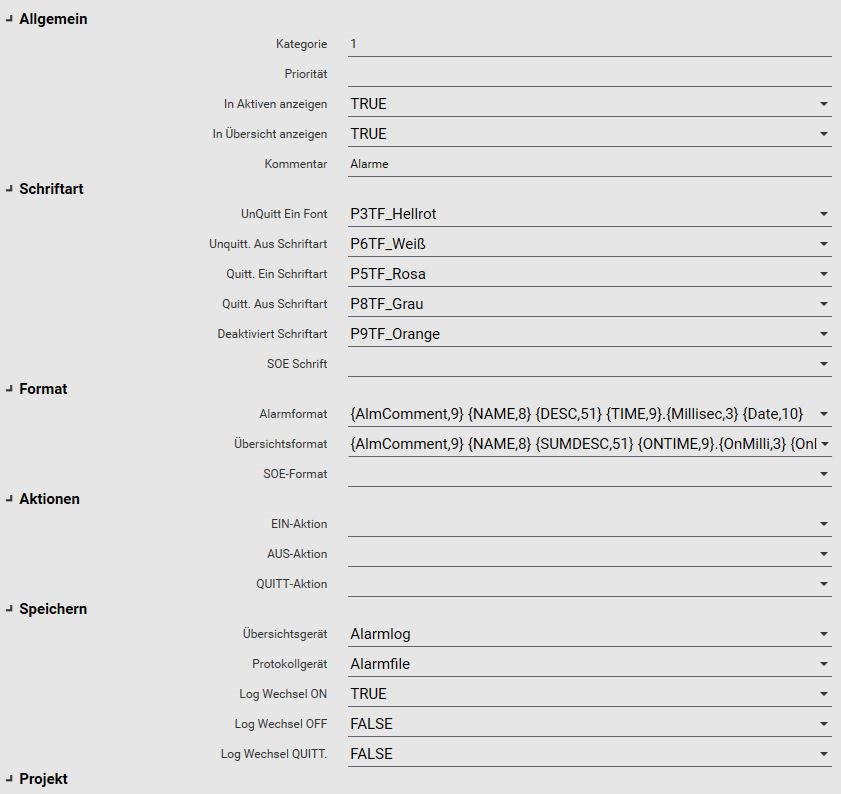 Allgemein

Kategorie 1

Priorität

In Aktiven anzeigen TRUE

In Übersicht anzeigen TRUE

Kommentar Alarme

Schriftart

UnQuitt Ein Font P3TF_Hellrot

Unquitt. Aus Schriftart P6TF_Weiß

Quitt. Ein Schriftart P5TF_Rosa

Quitt. Aus Schriftart P8TF_Grau

Deaktiviert Schriftart P9TF_Orange

SOE Schrift

Format

Alarmformat {AlmComment,9} {NAME,8} {DESC,51} {TIME,9}.{Millisec,3} {Date,10}

Übersichtsformat {AlmComment,9} {NAME,8} {SUMDESC,51} {ONTIME,9}.{OnMilli,3} {Onl

SOE-Format

Aktionen

EIN-Aktion

AUS-Aktion

QUITT-Aktion

Speichern

Übersichtsgerät Alarmlog

Protokollgerät Alarmfile

Log Wechsel ON TRUE

Log Wechsel OFF FALSE

Log Wechsel QUITT. FALSE

Projekt